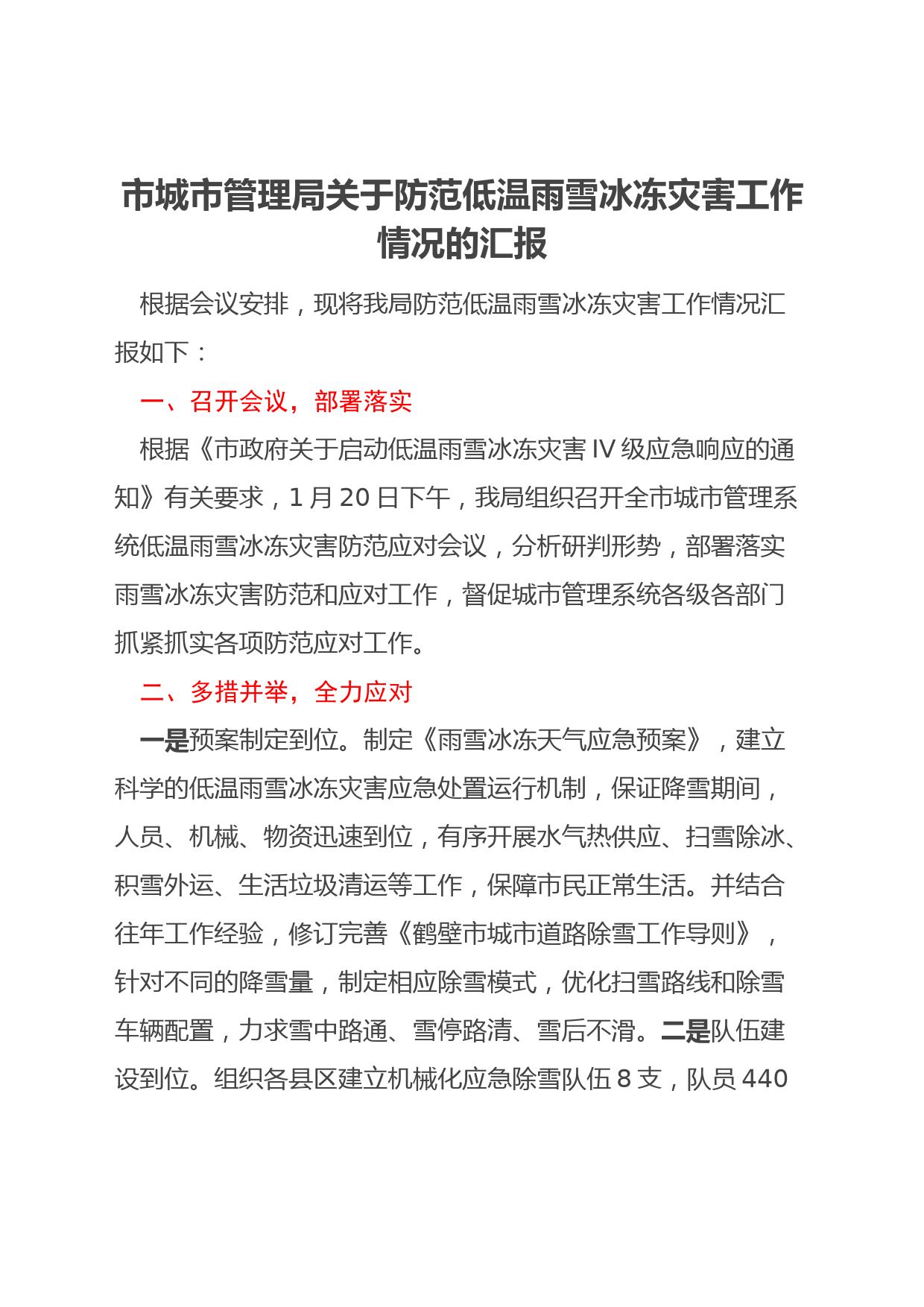 市城市管理局关于防范低温雨雪冰冻灾害工作情况的汇报

根据会议安排，现将我局防范低温雨雪冰冻灾害工作情况汇报如下：

一、召开会议，部署落实

根据《市政府关于启动低温雨雪冰冻灾害 IV 级应急响应的通知》有关要求，1 月 20 日下午，我局组织召开全市城市管理系统低温雨雪冰冻灾害防范应对会议，分析研判形势，部署落实雨雪冰冻灾害防范和应对工作，督促城市管理系统各级各部门抓紧抓实各项防范应对工作。

二、多措并举，全力应对

一是预案制定到位。制定《雨雪冰冻天气应急预案》，建立科学的低温雨雪冰冻灾害应急处置运行机制，保证降雪期间，人员、机械、物资迅速到位，有序开展水气热供应、扫雪除冰、积雪外运、生活垃圾清运等工作，保障市民正常生活。并结合往年工作经验，修订完善《鹤壁市城市道路除雪工作导则》，针对不同的降雪量，制定相应除雪模式，优化扫雪路线和除雪车辆配置，力求雪中路通、雪停路清、雪后不滑。二是队伍建设到位。组织各县区建立机械化应急除雪队伍 8 支，队员 440